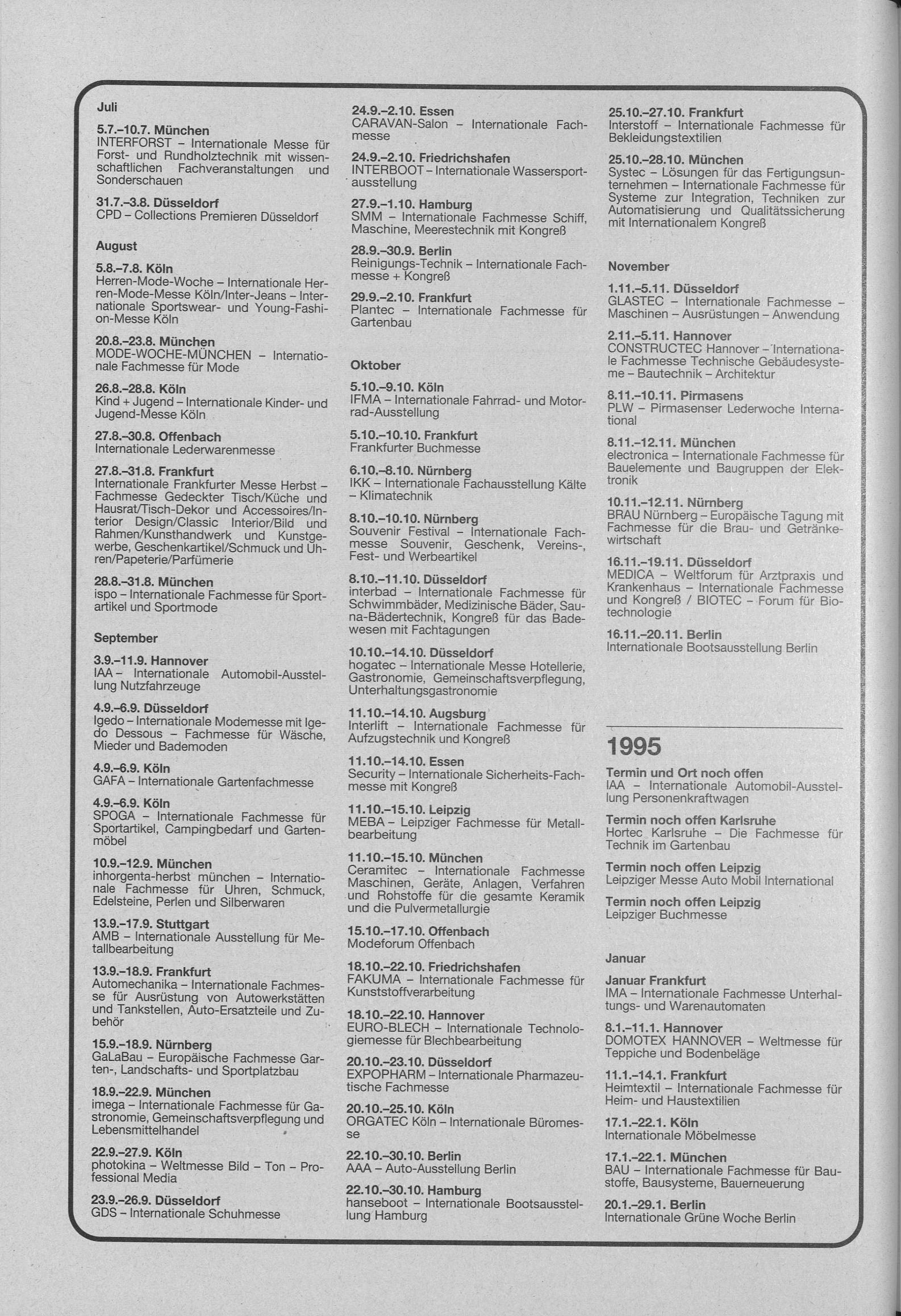 Juli

5.7.–10.7. München
INTERFORST – Internationale Messe für Forst- und Rundholztechnik mit wissenschaftlichen Fachveranstaltungen und Sonderschauen

31.7.–3.8. Düsseldorf
CPD – Collections Premieren Düsseldorf

August

5.8.–7.8. Köln
Herren-Mode-Woche – Internationale Herren-Mode-Messe Köln/Inter-Jeans – Internationale Sportswear- und Young-Fashion-Messe Köln

20.8.–23.8. München
MODE-WOCHE-MÜNCHEN – Internationale Fachmesse für Mode

26.8.–28.8. Köln
Kind + Jugend – Internationale Kinder- und Jugend-Messe Köln

27.8.–30.8. Offenbach
Internationale Lederwarenmesse

27.8.–31.8. Frankfurt
Internationale Frankfurter Messe Herbst – Fachmesse Gedeckter Tisch/Küche und Hausrat/Tisch-Dekor und Accessoires/Interior Design/Classic Interior/Bild und Rahmen/Kunsthandwerk und Kunstgewerbe, Geschenkartikel/Schmuck und Uhren/Papeterie/Parfümerie

28.8.–31.8. München
ispo – Internationale Fachmesse für Sportartikel und Sportmode

September

3.9.–11.9. Hannover
IAA – Internationale Automobil-Ausstellung Nutzfahrzeuge

4.9.–6.9. Düsseldorf
Igedo – Internationale Modemesse mit Igedo Dessous – Fachmesse für Wäsche, Mieder und Bademoden

4.9.–6.9. Köln
GAFA – Internationale Gartenfachmesse

4.9.–6.9. Köln
SPOGA – Internationale Fachmesse für Sportartikel, Campingbedarf und Gartenmöbel

10.9.–12.9. München
inhorgenta-herbst münchen – Internationale Fachmesse für Uhren, Schmuck, Edelsteine, Perlen und Silberwaren

13.9.–17.9. Stuttgart
AMB – Internationale Ausstellung für Metallbearbeitung

13.9.–18.9. Frankfurt
Automechanika – Internationale Fachmesse für Ausrüstung von Autowerkstätten und Tankstellen, Auto-Ersatzteile und Zubehör

15.9.–18.9. Nürnberg
GaLaBau – Europäische Fachmesse Garten-, Landschafts- und Sportplatzbau

18.9.–22.9. München
imega – Internationale Fachmesse für Gastronomie, Gemeinschaftsverpflegung und Lebensmittelhandel

22.9.–27.9. Köln
photokina – Weltmesse Bild – Ton – Professional Media

23.9.–26.9. Düsseldorf
GDS – Internationale Schuhmesse

24.9.–2.10. Essen
CARAVAN-Salon – Internationale Fachmesse

24.9.–2.10. Friedrichshafen
INTERBOOT – Internationale Wassersportausstellung

27.9.–1.10. Hamburg
SMM – Internationale Fachmesse Schiff, Maschine, Meerestechnik mit Kongreß

28.9.–30.9. Berlin
Reinigungs-Technik – Internationale Fachmesse + Kongreß

29.9.–2.10. Frankfurt
Plantec – Internationale Fachmesse für Gartenbau

Oktober

5.10.–9.10. Köln
IFMA – Internationale Fahrrad- und Motorrad-Ausstellung

5.10.–10.10. Frankfurt
Frankfurter Buchmesse

6.10.–8.10. Nürnberg
IKK – Internationale Fachausstellung Kälte – Klimatechnik

8.10.–10.10. Nürnberg
Souvenir Festival – Internationale Fachmesse Souvenir, Geschenk, Vereins-, Fest- und Werbeartikel

8.10.–11.10. Düsseldorf
interbad – Internationale Fachmesse für Schwimmbäder, Medizinische Bäder, Sauna-Bädertechnik, Kongreß für das Badewesen mit Fachtagungen

10.10.–14.10. Düsseldorf
hogatec – Internationale Messe Hotellerie, Gastronomie, Gemeinschaftsverpflegung, Unterhaltungsgastronomie

11.10.–14.10. Augsburg
Interlift – Internationale Fachmesse für Aufzugstechnik und Kongreß

11.10.–14.10. Essen
Security – Internationale Sicherheits-Fachmesse mit Kongreß

11.10.–15.10. Leipzig
MEBA – Leipziger Fachmesse für Metallbearbeitung

11.10.–15.10. München
Ceramitec – Internationale Fachmesse Maschinen, Geräte, Anlagen, Verfahren und Rohstoffe für die gesamte Keramik und die Pulvermetallurgie

15.10.–17.10. Offenbach
Modeforum Offenbach

18.10.–22.10. Friedrichshafen
FAKUMA – Internationale Fachmesse für Kunststoffverarbeitung

18.10.–22.10. Hannover
EURO-BLECH – Internationale Technologiemesse für Blechbearbeitung

20.10.–23.10. Düsseldorf
EXPOPHARM – Internationale Pharmazeutische Fachmesse

20.10.–25.10. Köln
ORGATEC Köln – Internationale Büromesse

22.10.–30.10. Berlin
AAA – Auto-Ausstellung Berlin

22.10.–30.10. Hamburg
hanseboot – Internationale Bootsausstellung Hamburg

25.10.–27.10. Frankfurt
Interstoff – Internationale Fachmesse für Bekleidungstextilien

25.10.–28.10. München
Systec – Lösungen für das Fertigungsunternehmen – Internationale Fachmesse für Systeme zur Integration, Techniken zur Automatisierung und Qualitätssicherung mit Internationalem Kongreß

November

1.11.–5.11. Düsseldorf
GLASTEC – Internationale Fachmesse – Maschinen – Ausrüstungen – Anwendung

2.11.–5.11. Hannover
CONSTRUCTEC Hannover – Internationale Fachmesse Technische Gebäudesysteme – Bautechnik – Architektur

8.11.–10.11. Pirmasens
PLW – Pirmasenser Lederwoche International

8.11.–12.11. München
electronica – Internationale Fachmesse für Bauelemente und Baugruppen der Elektronik

10.11.–12.11. Nürnberg
BRAU Nürnberg – Europäische Tagung mit Fachmesse für die Brau- und Getränkewirtschaft

16.11.–19.11. Düsseldorf
MEDICA – Weltforum für Arztpraxis und Krankenhaus – Internationale Fachmesse und Kongreß / BIOTEC – Forum für Biotechnologie

16.11.–20.11. Berlin
Internationale Bootsausstellung Berlin

1995

Termin und Ort noch offen
IAA – Internationale Automobil-Ausstellung Personenkraftwagen

Termin noch offen Karlsruhe
Hortec Karlsruhe – Die Fachmesse für Technik im Gartenbau

Termin noch offen Leipzig
Leipziger Messe Auto Mobil International

Termin noch offen Leipzig
Leipziger Buchmesse

Januar

Januar Frankfurt
IMA – Internationale Fachmesse Unterhaltungs- und Warenautomaten

8.1.–11.1. Hannover
DOMOTEX HANNOVER – Weltmesse für Teppiche und Bodenbeläge

11.1.–14.1. Frankfurt
Heimtextil – Internationale Fachmesse für Heim- und Haustextilien

17.1.–22.1. Köln
Internationale Möbelmesse

17.1.–22.1. München
BAU – Internationale Fachmesse für Baustoffe, Bausysteme, Bauerneuerung

20.1.–29.1. Berlin
Internationale Grüne Woche Berlin